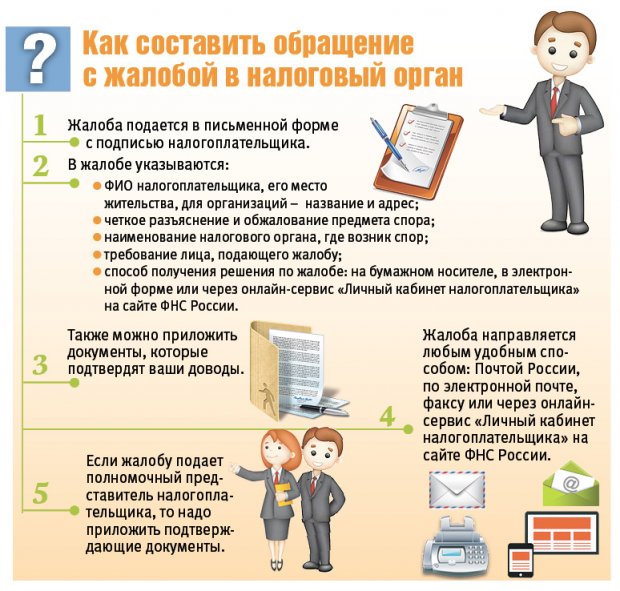 ?

Как составить обращение с жалобой в налоговый орган

1

Жалоба подается в письменной форме с подписью налогоплательщика.

2

В жалобе указываются:

ФИО налогоплательщика, его место жительства, для организаций – название и адрес;

четкое разъяснение и обжалование предмета спора;

наименование налогового органа, где возник спор;

требование лица, подающего жалобу;

способ получения решения по жалобе: на бумажном носителе, в электронной форме или через онлайн-сервис «Личный кабинет налогоплательщика» на сайте ФНС России.

3

Также можно приложить документы, которые подтвердят ваши доводы.

4

Жалоба направляется любым удобным способом: Почтой России, по электронной почте, факсу или через онлайн-сервис «Личный кабинет налогоплательщика» на сайте ФНС России.

5

Если жалобу подает полномочный представитель налогоплательщика, то надо приложить подтверждающие документы.